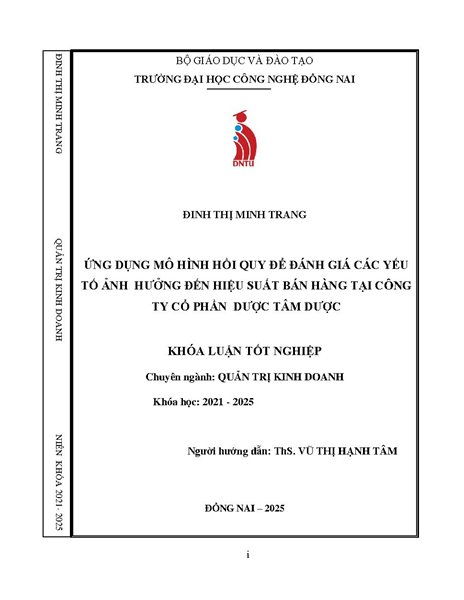 ĐINH THỊ MINH TRANG

QUẢN TRỊ KINH DOANH

NIÊN KHÓA 2021- 2025

BỘ GIÁO DỤC VÀ ĐÀO TẠO
TRƯỜNG ĐẠI HỌC CÔNG NGHỆ ĐỒNG NAI

DNTU

ĐINH THỊ MINH TRANG

ỨNG DỤNG MÔ HÌNH HỒI QUY ĐỂ ĐÁNH GIÁ CÁC YẾU TỐ ẢNH HƯỞNG ĐẾN HIỆU SUẤT BÁN HÀNG TẠI CÔNG TY CỔ PHẦN DƯỢC TÂM DƯỢC

KHÓA LUẬN TỐT NGHIỆP

Chuyên ngành: QUẢN TRỊ KINH DOANH

Khóa học: 2021 - 2025

Người hướng dẫn: ThS. VŨ THỊ HẠNH TÂM

ĐỒNG NAI – 2025

i